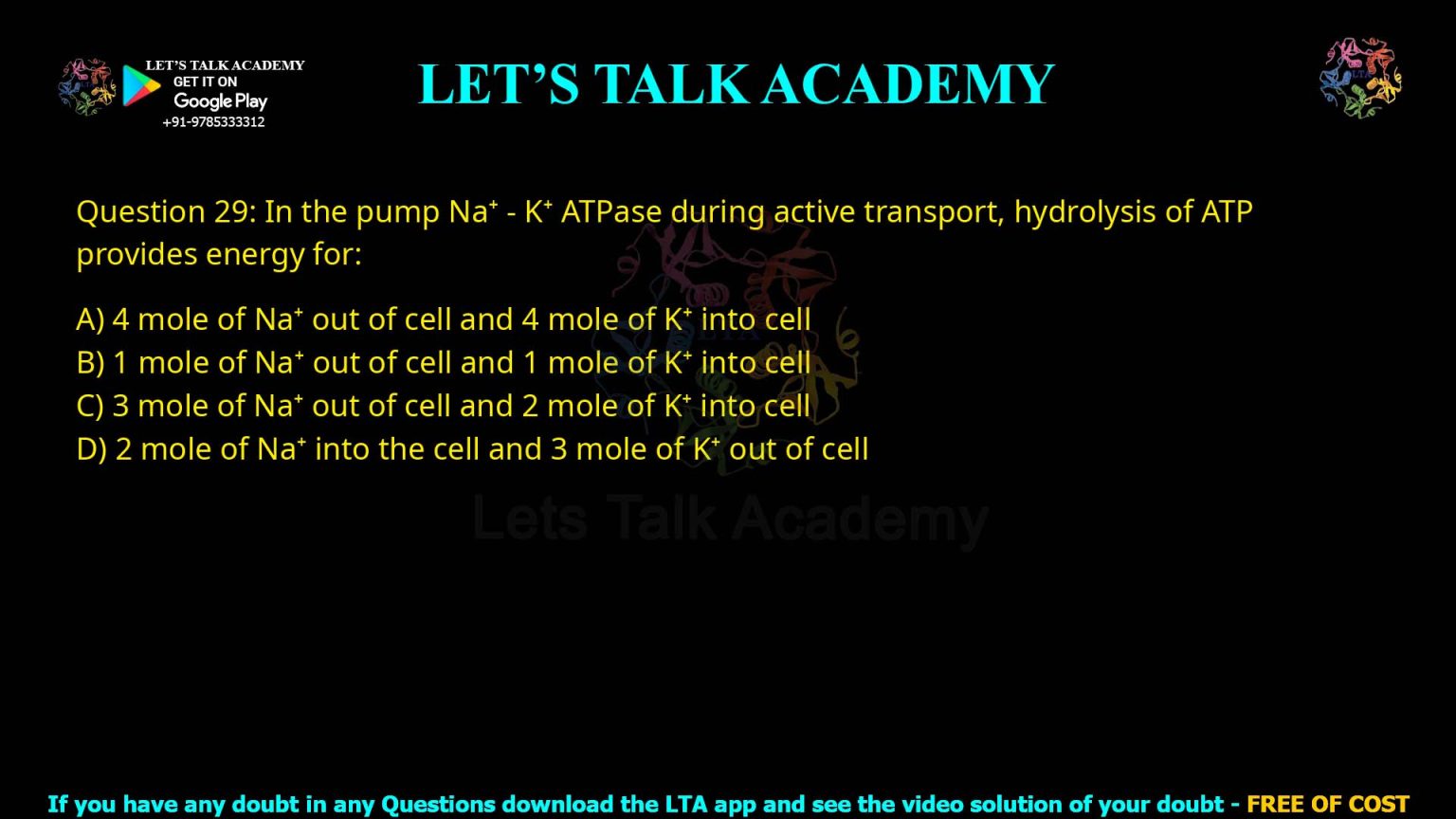 LET'S TALK ACADEMY
GET IT ON
Google Play
+91-9785333312

LET'S TALK ACADEMY

Question 29: In the pump $Na^+$ - $K^+$ ATPase during active transport, hydrolysis of ATP provides energy for:

A) 4 mole of $Na^+$ out of cell and 4 mole of $K^+$ into cell
B) 1 mole of $Na^+$ out of cell and 1 mole of $K^+$ into cell
C) 3 mole of $Na^+$ out of cell and 2 mole of $K^+$ into cell
D) 2 mole of $Na^+$ into the cell and 3 mole of $K^+$ out of cell

Lets Talk Academy

If you have any doubt in any Questions download the LTA app and see the video solution of your doubt - FREE OF COST